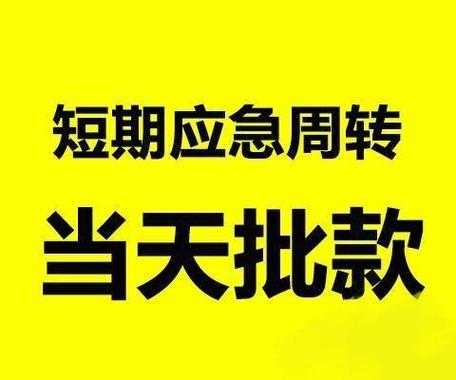 短期应急周转

当天批款